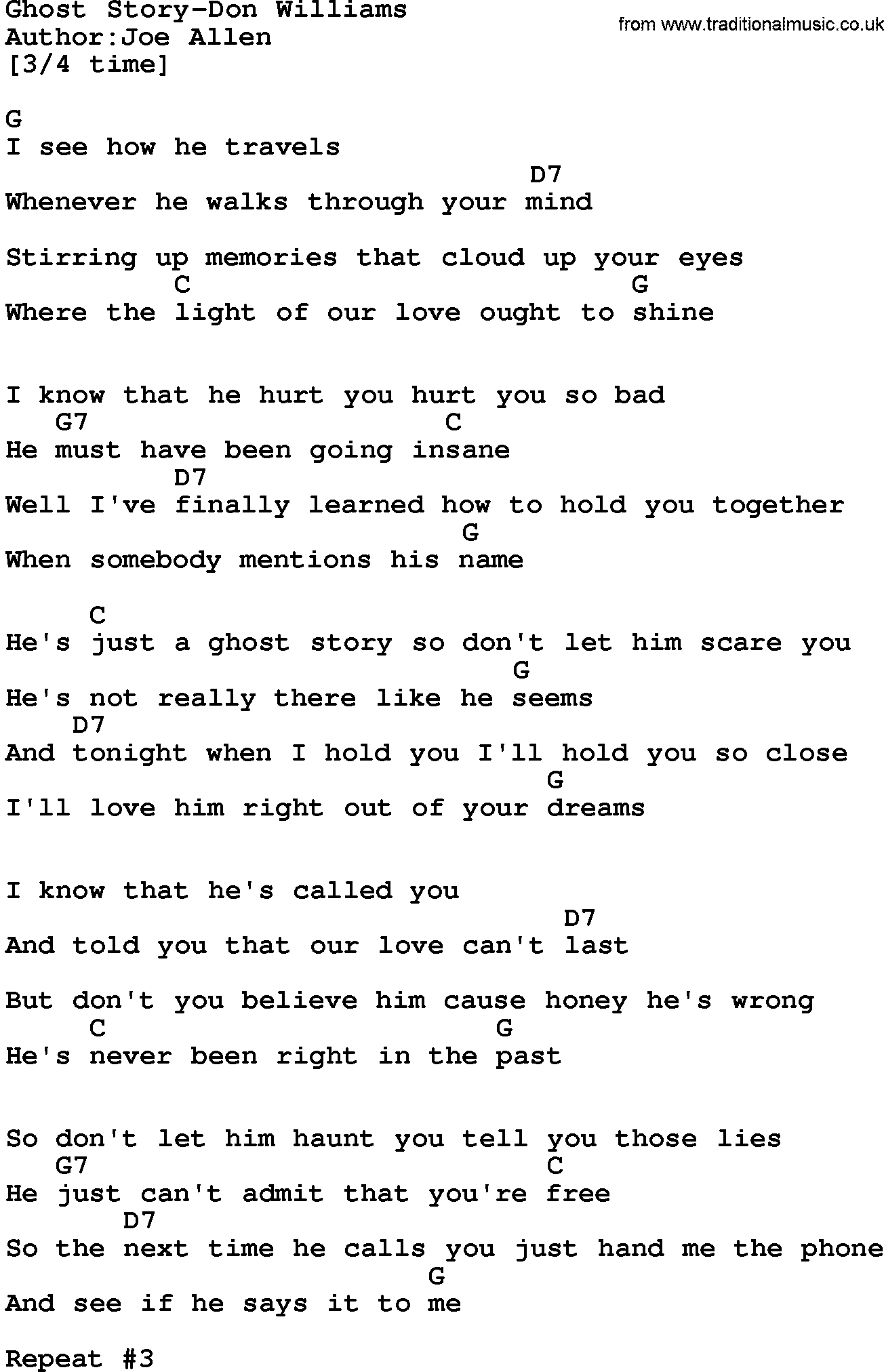 Ghost Story-Don Williams
Author:Joe Allen
[3/4 time]

from www.traditionalmusic.co.uk

G
I see how he travels
D7
Whenever he walks through your mind

Stirring up memories that cloud up your eyes
C G
Where the light of our love ought to shine

I know that he hurt you hurt you so bad
G7 C
He must have been going insane
D7
Well I've finally learned how to hold you together
G
When somebody mentions his name

C
He's just a ghost story so don't let him scare you
G
He's not really there like he seems
D7
And tonight when I hold you I'll hold you so close
G
I'll love him right out of your dreams

I know that he's called you
D7
And told you that our love can't last

But don't you believe him cause honey he's wrong
C G
He's never been right in the past

So don't let him haunt you tell you those lies
G7 C
He just can't admit that you're free
D7
So the next time he calls you just hand me the phone
G
And see if he says it to me

Repeat #3